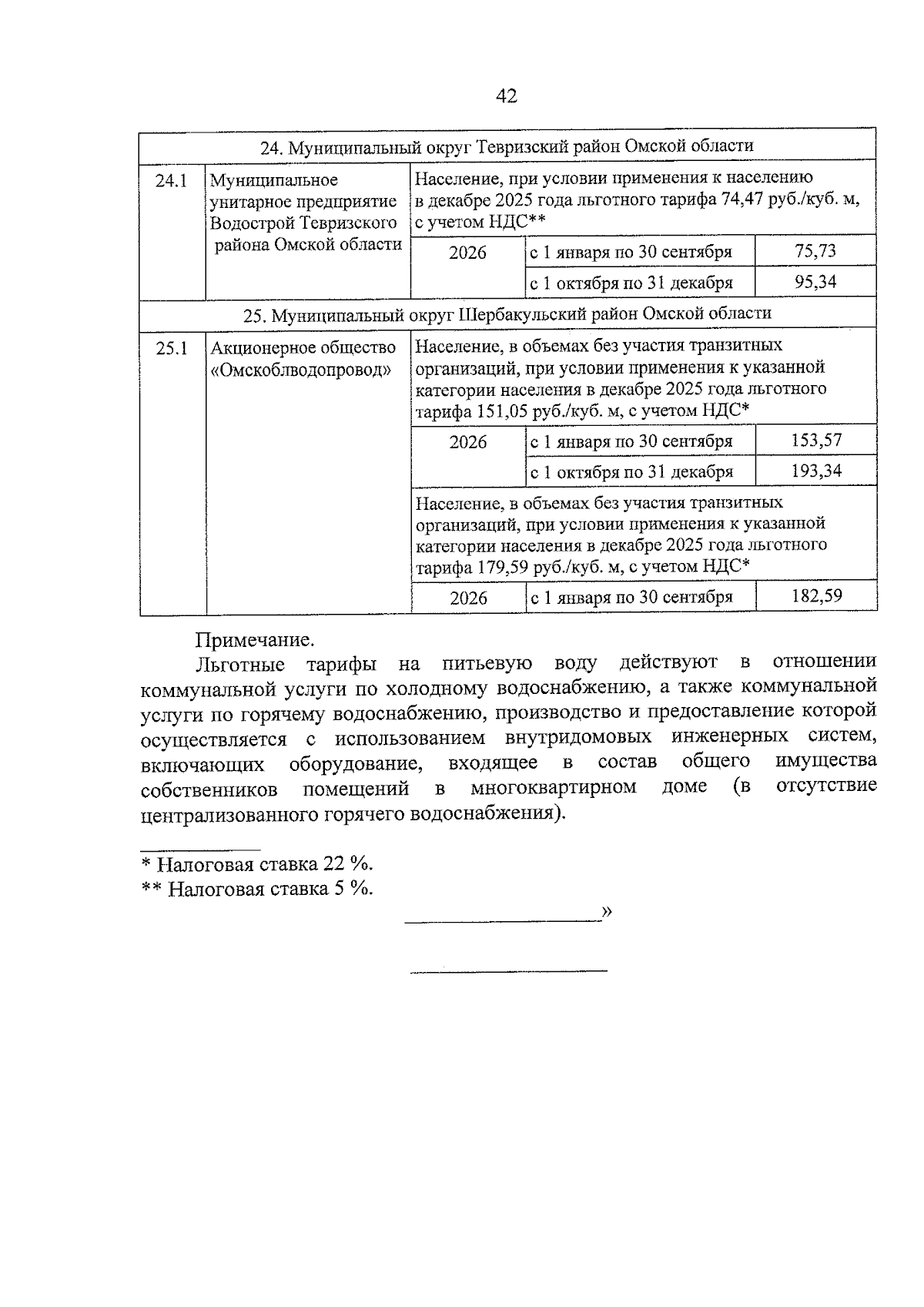 42

| 24. Муниципальный округ Тевризский район Омской области | | | | |
|---|---|---|---|---|
| 24.1 | Муниципальное унитарное предприятие Водострой Тевризского района Омской области | Население, при условии применения к населению в декабре 2025 года льготного тарифа 74,47 руб./куб. м, с учетом НДС** | | |
| | | 2026 | с 1 января по 30 сентября | 75,73 |
| | | | с 1 октября по 31 декабря | 95,34 |
| 25. Муниципальный округ Шербакульский район Омской области | | | | |
| 25.1 | Акционерное общество «Омскоблводопровод» | Население, в объемах без участия транзитных организаций, при условии применения к указанной категории населения в декабре 2025 года льготного тарифа 151,05 руб./куб. м, с учетом НДС* | | |
| | | 2026 | с 1 января по 30 сентября | 153,57 |
| | | | с 1 октября по 31 декабря | 193,34 |
| | | Население, в объемах без участия транзитных организаций, при условии применения к указанной категории населения в декабре 2025 года льготного тарифа 179,59 руб./куб. м, с учетом НДС* | | |
| | | 2026 | с 1 января по 30 сентября | 182,59 |

Примечание.

Льготные тарифы на питьевую воду действуют в отношении коммунальной услуги по холодному водоснабжению, а также коммунальной услуги по горячему водоснабжению, производство и предоставление которой осуществляется с использованием внутридомовых инженерных систем, включающих оборудование, входящее в состав общего имущества собственников помещений в многоквартирном доме (в отсутствие централизованного горячего водоснабжения).

* Налоговая ставка 22 %.
** Налоговая ставка 5 %.

____»

____